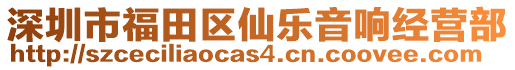 深圳市福田区仙乐音响经营部
http://szceciliaocas4.cn.coovee.com